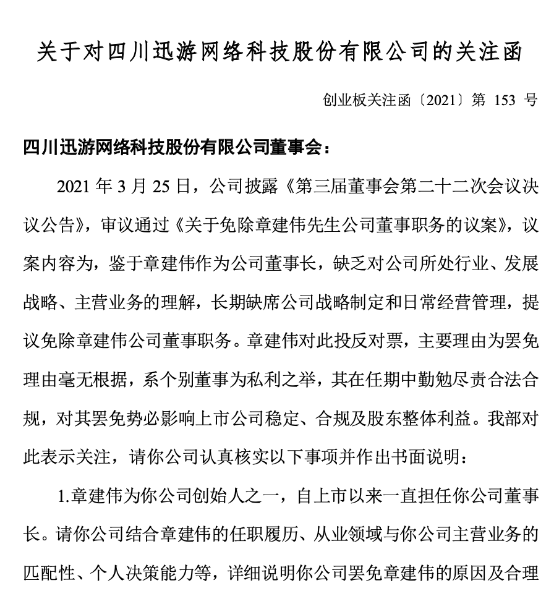 关于对四川迅游网络科技股份有限公司的关注函

创业板关注函〔2021〕第 153 号

四川迅游网络科技股份有限公司董事会：

2021 年 3 月 25 日，公司披露《第三届董事会第二十二次会议决议公告》，审议通过《关于免除章建伟先生公司董事职务的议案》，议案内容为，鉴于章建伟作为公司董事长，缺乏对公司所处行业、发展战略、主营业务的理解，长期缺席公司战略制定和日常经营管理，提议免除章建伟公司董事职务。章建伟对此投反对票，主要理由为罢免理由毫无根据，系个别董事为私利之举，其在任期中勤勉尽责合法合规，对其罢免势必影响上市公司稳定、合规及股东整体利益。我部对此表示关注，请你公司认真核实以下事项并作出书面说明：

1.章建伟为你公司创始人之一，自上市以来一直担任你公司董事长。请你公司结合章建伟的任职履历、从业领域与你公司主营业务的匹配性、个人决策能力等，详细说明你公司罢免章建伟的原因及合理